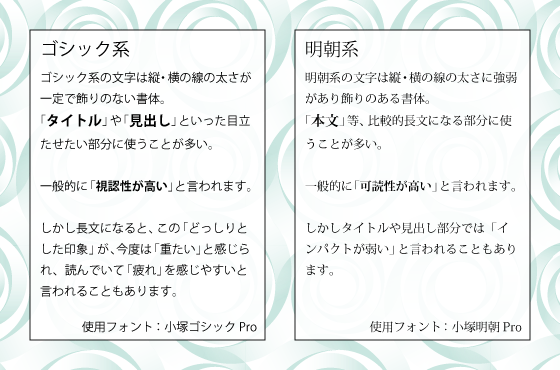 ゴシック系

ゴシック系の文字は縦・横の線の太さが一定で飾りのない書体。
「タイトル」や「見出し」といった目立たせたい部分に使うことが多い。

一般的に「視認性が高い」と言われます。

しかし長文になると、この「どっしりとした印象」が、今度は「重たい」と感じられ、読んでいて「疲れ」を感じやすいと言われることもあります。

使用フォント：小塚ゴシック Pro

明朝系

明朝系の文字は縦・横の線の太さに強弱があり飾りのある書体。
「本文」等、比較的長文になる部分に使うことが多い。

一般的に「可読性が高い」と言われます。

しかしタイトルや見出し部分では「インパクトが弱い」と言われることもあります。

使用フォント：小塚明朝 Pro